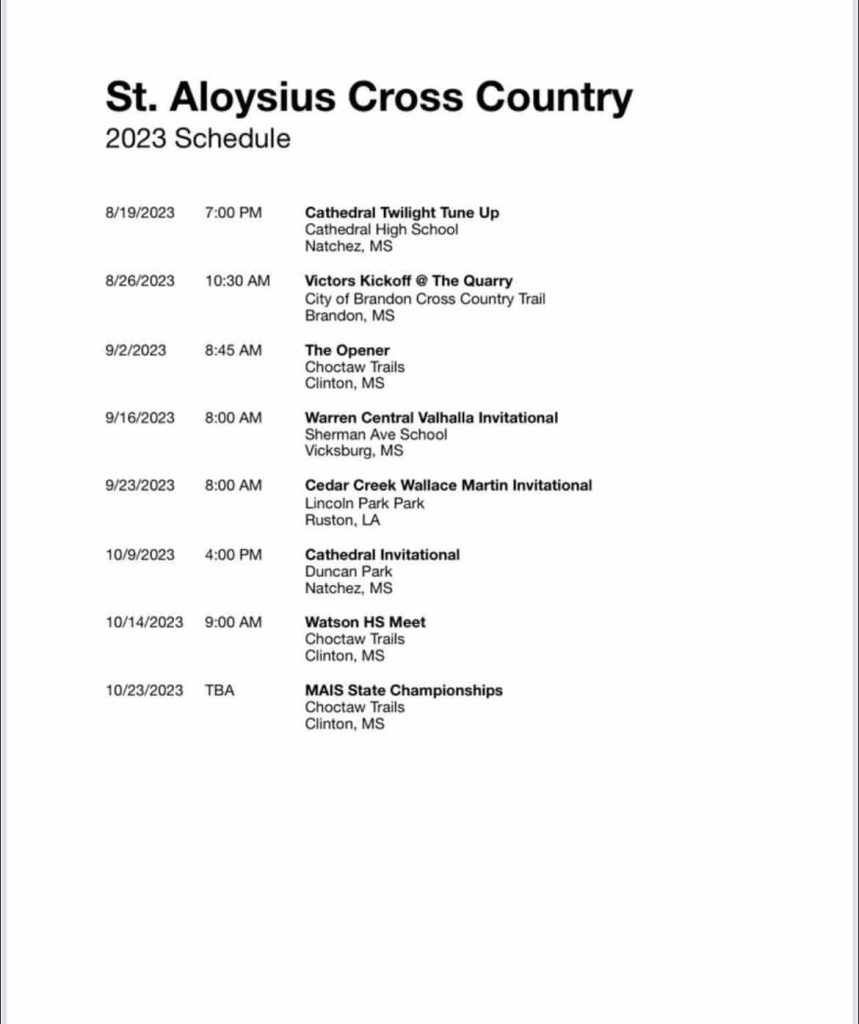 St. Aloysius Cross Country
2023 Schedule

8/19/2023 7:00 PM Cathedral Twilight Tune Up
Cathedral High School
Natchez, MS

8/26/2023 10:30 AM Victors Kickoff @ The Quarry
City of Brandon Cross Country Trail
Brandon, MS

9/2/2023 8:45 AM The Opener
Choctaw Trails
Clinton, MS

9/16/2023 8:00 AM Warren Central Valhalla Invitational
Sherman Ave School
Vicksburg, MS

9/23/2023 8:00 AM Cedar Creek Wallace Martin Invitational
Lincoln Park Park
Ruston, LA

10/9/2023 4:00 PM Cathedral Invitational
Duncan Park
Natchez, MS

10/14/2023 9:00 AM Watson HS Meet
Choctaw Trails
Clinton, MS

10/23/2023 TBA MAIS State Championships
Choctaw Trails
Clinton, MS